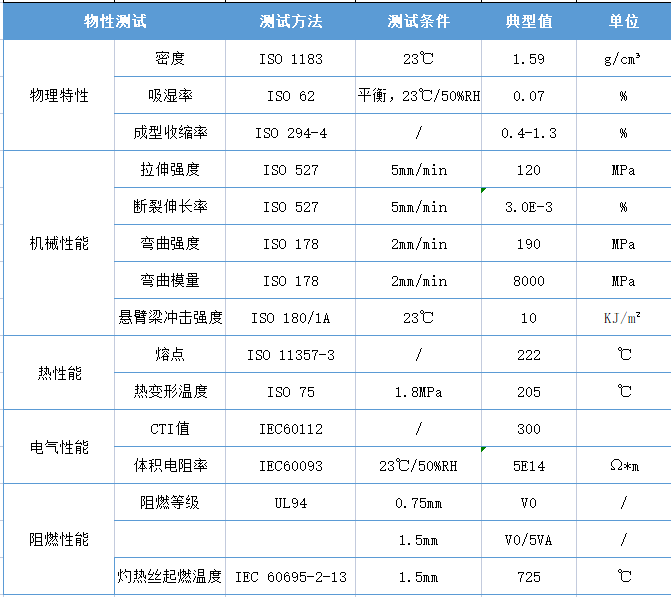 | 物性测试 | | 测试方法 | 测试条件 | 典型值 | 单位 |
|---|---|---|---|---|---|
| 物理特性 | 密度 | ISO 1183 | 23℃ | 1.59 | g/cm³ |
| | 吸湿率 | ISO 62 | 平衡，23℃/50%RH | 0.07 | % |
| | 成型收缩率 | ISO 294-4 | / | 0.4-1.3 | % |
| 机械性能 | 拉伸强度 | ISO 527 | 5mm/min | 120 | MPa |
| | 断裂伸长率 | ISO 527 | 5mm/min | 3.0E-3 | % |
| | 弯曲强度 | ISO 178 | 2mm/min | 190 | MPa |
| | 弯曲模量 | ISO 178 | 2mm/min | 8000 | MPa |
| | 悬臂梁冲击强度 | ISO 180/1A | 23℃ | 10 | KJ/m² |
| 热性能 | 熔点 | ISO 11357-3 | / | 222 | ℃ |
| | 热变形温度 | ISO 75 | 1.8MPa | 205 | ℃ |
| 电气性能 | CTI值 | IEC60112 | / | 300 | |
| | 体积电阻率 | IEC60093 | 23℃/50%RH | 5E14 | Ω*m |
| 阻燃性能 | 阻燃等级 | UL94 | 0.75mm | V0 | / |
| | | | 1.5mm | V0/5VA | / |
| | 灼热丝起燃温度 | IEC 60695-2-13 | 1.5mm | 725 | ℃ |